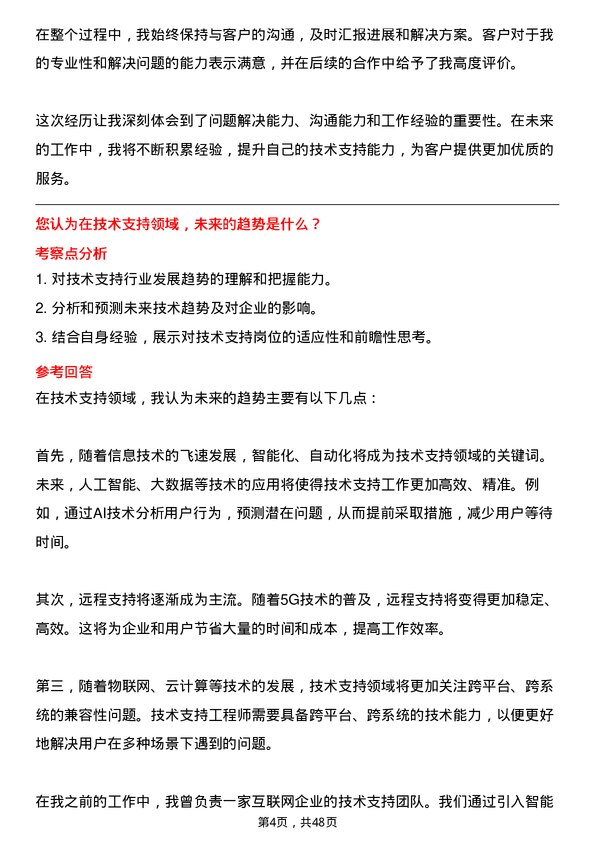 在整个过程中，我始终保持与客户的沟通，及时汇报进展和解决方案。客户对于我的专业性和解决问题的能力表示满意，并在后续的合作中给予了我高度评价。

这次经历让我深刻体会到了问题解决能力、沟通能力和工作经验的重要性。在未来的工作中，我将不断积累经验，提升自己的技术支持能力，为客户提供更加优质的服务。

您认为在技术支持领域，未来的趋势是什么？

考察点分析

1. 对技术支持行业发展趋势的理解和把握能力。
2. 分析和预测未来技术趋势及对企业的影响。
3. 结合自身经验，展示对技术支持岗位的适应性和前瞻性思考。

参考回答

在技术支持领域，我认为未来的趋势主要有以下几点：

首先，随着信息技术的飞速发展，智能化、自动化将成为技术支持领域的关键词。未来，人工智能、大数据等技术的应用将使得技术支持工作更加高效、精准。例如，通过AI技术分析用户行为，预测潜在问题，从而提前采取措施，减少用户等待时间。

其次，远程支持将逐渐成为主流。随着5G技术的普及，远程支持将变得更加稳定、高效。这将为企业和用户节省大量的时间和成本，提高工作效率。

第三，随着物联网、云计算等技术的发展，技术支持领域将更加关注跨平台、跨系统的兼容性问题。技术支持工程师需要具备跨平台、跨系统的技术能力，以便更好地解决用户在多种场景下遇到的问题。

在我之前的工作中，我曾负责一家互联网企业的技术支持团队。我们通过引入智能

第4页，共48页